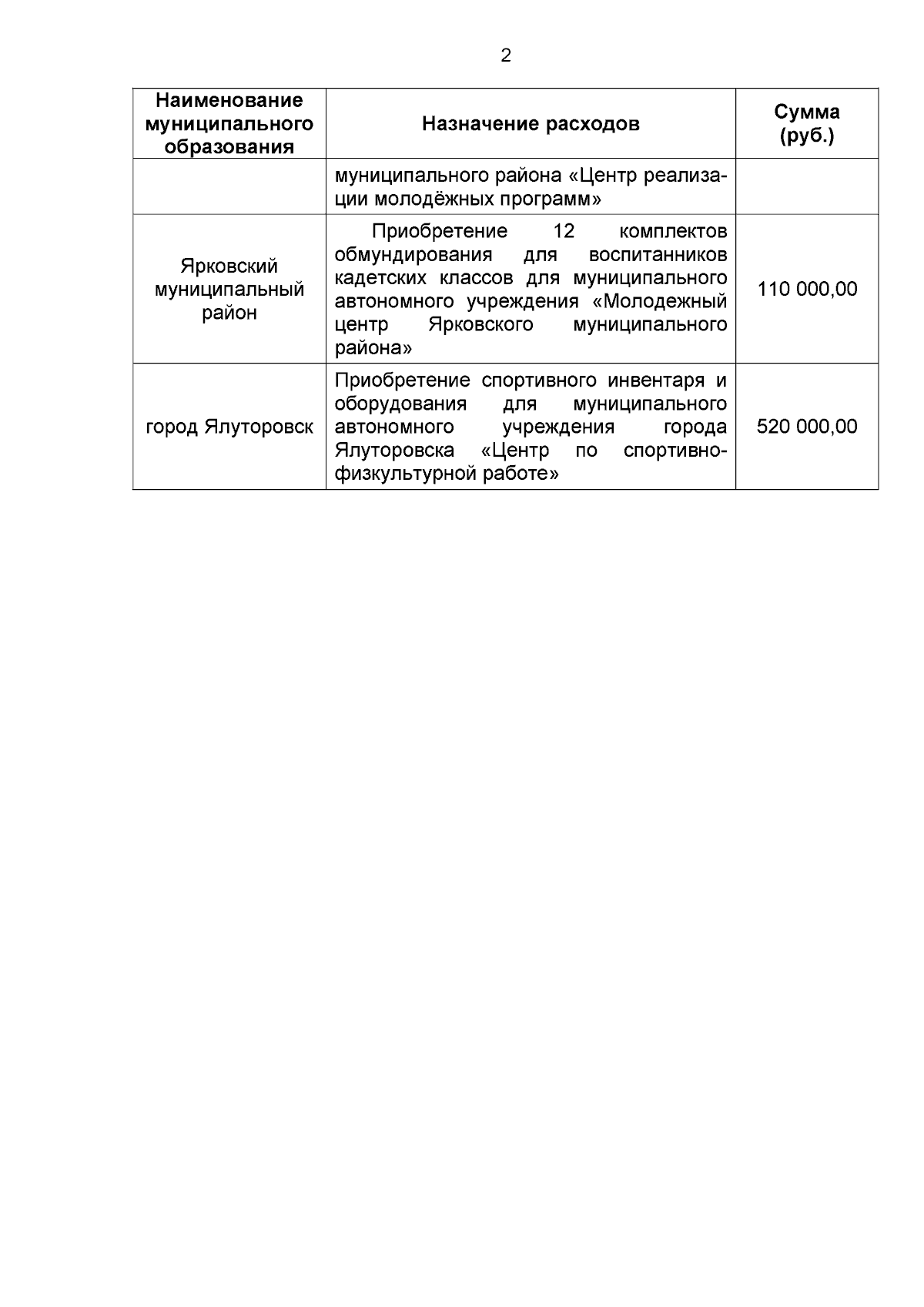 2

| Наименование муниципального образования | Назначение расходов | Сумма (руб.) |
|---|---|---|
| | муниципального района «Центр реализации молодёжных программ» | |
| Ярковский муниципальный район | Приобретение 12 комплектов обмундирования для воспитанников кадетских классов для муниципального автономного учреждения «Молодежный центр Ярковского муниципального района» | 110 000,00 |
| город Ялуторовск | Приобретение спортивного инвентаря и оборудования для муниципального автономного учреждения города Ялуторовска «Центр по спортивно-физкультурной работе» | 520 000,00 |